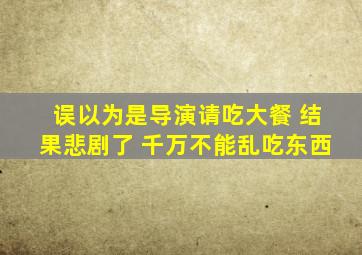 误以为是导演请吃大餐 结果悲剧了 千万不能乱吃东西